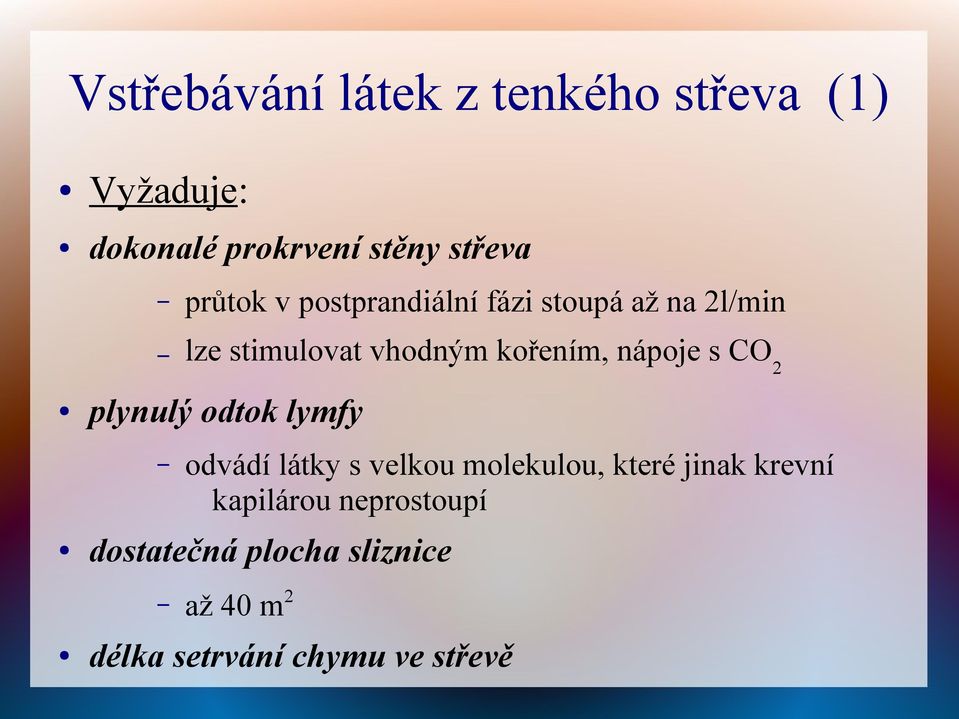 Vstřebávání látek z tenkého střeva (1)

• Vyžaduje:
• dokonalé prokrvení stěny střeva
– průtok v postprandiální fázi stoupá až na 2l/min
– lze stimulovat vhodným kořením, nápoje s $CO_2$
• plynulý odtok lymfy
– odvádí látky s velkou molekulou, které jinak krevní kapilárou neprostoupí
• dostatečná plocha sliznice
– až 40 $m^2$
• délka setrvání chymu ve střevě